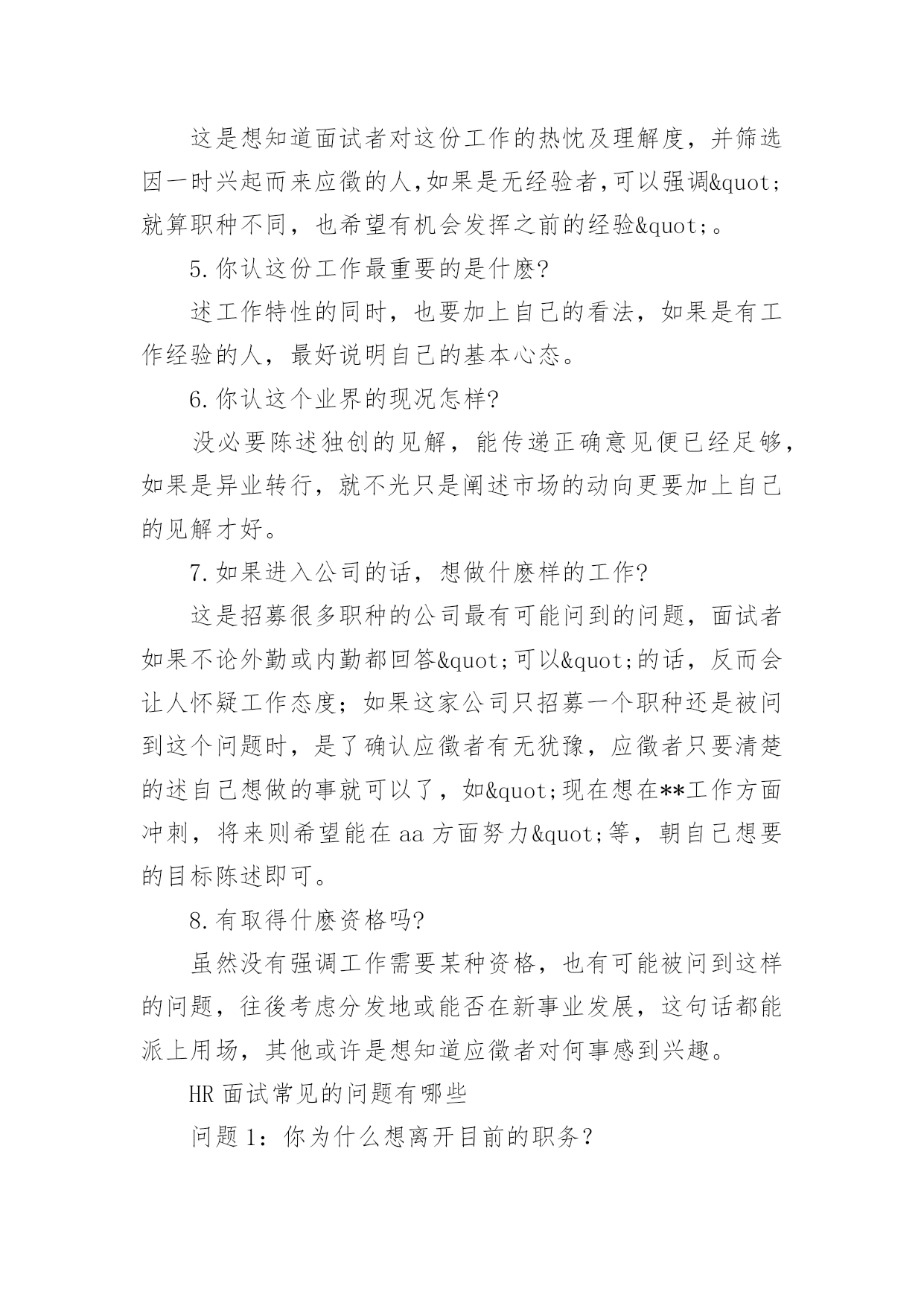 这是想知道面试者对这份工作的热忱及理解度，并筛选因一时兴起而来应徵的人,如果是无经验者,可以强调&quot;就算职种不同，也希望有机会发挥之前的经验&quot;。

5.你认这份工作最重要的是什麽?

述工作特性的同时，也要加上自己的看法，如果是有工作经验的人，最好说明自己的基本心态。

6.你认这个业界的现况怎样?

没必要陈述独创的见解，能传递正确意见便已经足够，如果是异业转行，就不光只是阐述市场的动向更要加上自己的见解才好。

7.如果进入公司的话，想做什麽样的工作?

这是招募很多职种的公司最有可能问到的问题，面试者如果不论外勤或内勤都回答&quot;可以&quot;的话，反而会让人怀疑工作态度；如果这家公司只招募一个职种还是被问到这个问题时，是了确认应徵者有无犹豫，应徵者只要清楚的述自己想做的事就可以了，如&quot;现在想在**工作方面冲刺，将来则希望能在aa方面努力&quot;等，朝自己想要的目标陈述即可。

8.有取得什麽资格吗?

虽然没有强调工作需要某种资格，也有可能被问到这样的问题，往後考虑分发地或能否在新事业发展，这句话都能派上用场，其他或许是想知道应徵者对何事感到兴趣。

HR面试常见的问题有哪些

问题1：你为什么想离开目前的职务？